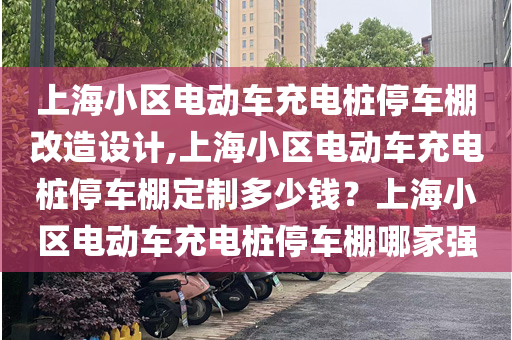 上海小区电动车充电桩停车棚改造设计,上海小区电动车充电桩停车棚定制多少钱？上海小区电动车充电桩停车棚哪家强